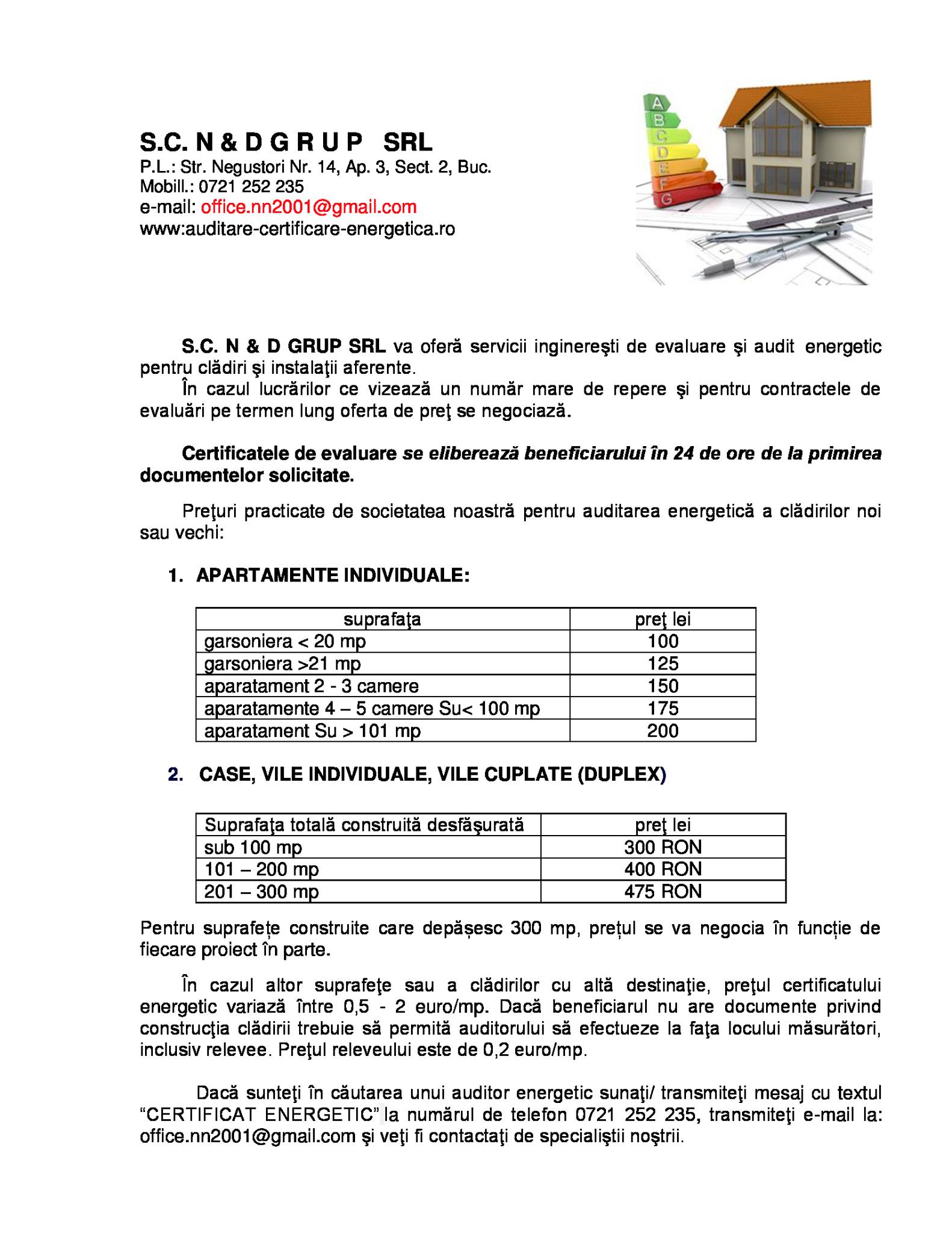 S.C. N & D G R U P SRL
P.L.: Str. Negustori Nr. 14, Ap. 3, Sect. 2, Buc.
Mobill.: 0721 252 235
e-mail: office.nn2001@gmail.com
www:auditare-certificare-energetica.ro

A
B
C
D
E
F
G

S.C. N & D GRUP SRL va oferă servicii inginereşti de evaluare şi audit energetic pentru clădiri şi instalaţii aferente.

În cazul lucrărilor ce vizează un număr mare de repere şi pentru contractele de evaluări pe termen lung oferta de preţ se negociază.

Certificatele de evaluare se eliberează beneficiarului în 24 de ore de la primirea documentelor solicitate.

Preţuri practicate de societatea noastră pentru auditarea energetică a clădirilor noi sau vechi:

1. APARTAMENTE INDIVIDUALE:

| suprafaţa | preţ lei |
|---|---|
| garsoniera < 20 mp | 100 |
| garsoniera >21 mp | 125 |
| aparatament 2 - 3 camere | 150 |
| aparatamente 4 – 5 camere Su< 100 mp | 175 |
| aparatament Su > 101 mp | 200 |

2. CASE, VILE INDIVIDUALE, VILE CUPLATE (DUPLEX)

| Suprafaţa totală construită desfăşurată | preţ lei |
|---|---|
| sub 100 mp | 300 RON |
| 101 – 200 mp | 400 RON |
| 201 – 300 mp | 475 RON |

Pentru suprafețe construite care depășesc 300 mp, prețul se va negocia în funcție de fiecare proiect în parte.

În cazul altor suprafeţe sau a clădirilor cu altă destinaţie, preţul certificatului energetic variază între 0,5 - 2 euro/mp. Dacă beneficiarul nu are documente privind construcţia clădirii trebuie să permită auditorului să efectueze la faţa locului măsurători, inclusiv relevee. Preţul releveului este de 0,2 euro/mp.

Dacă sunteţi în căutarea unui auditor energetic sunaţi/ transmiteţi mesaj cu textul “CERTIFICAT ENERGETIC” la numărul de telefon 0721 252 235, transmiteţi e-mail la: office.nn2001@gmail.com şi veţi fi contactaţi de specialiştii noştrii.